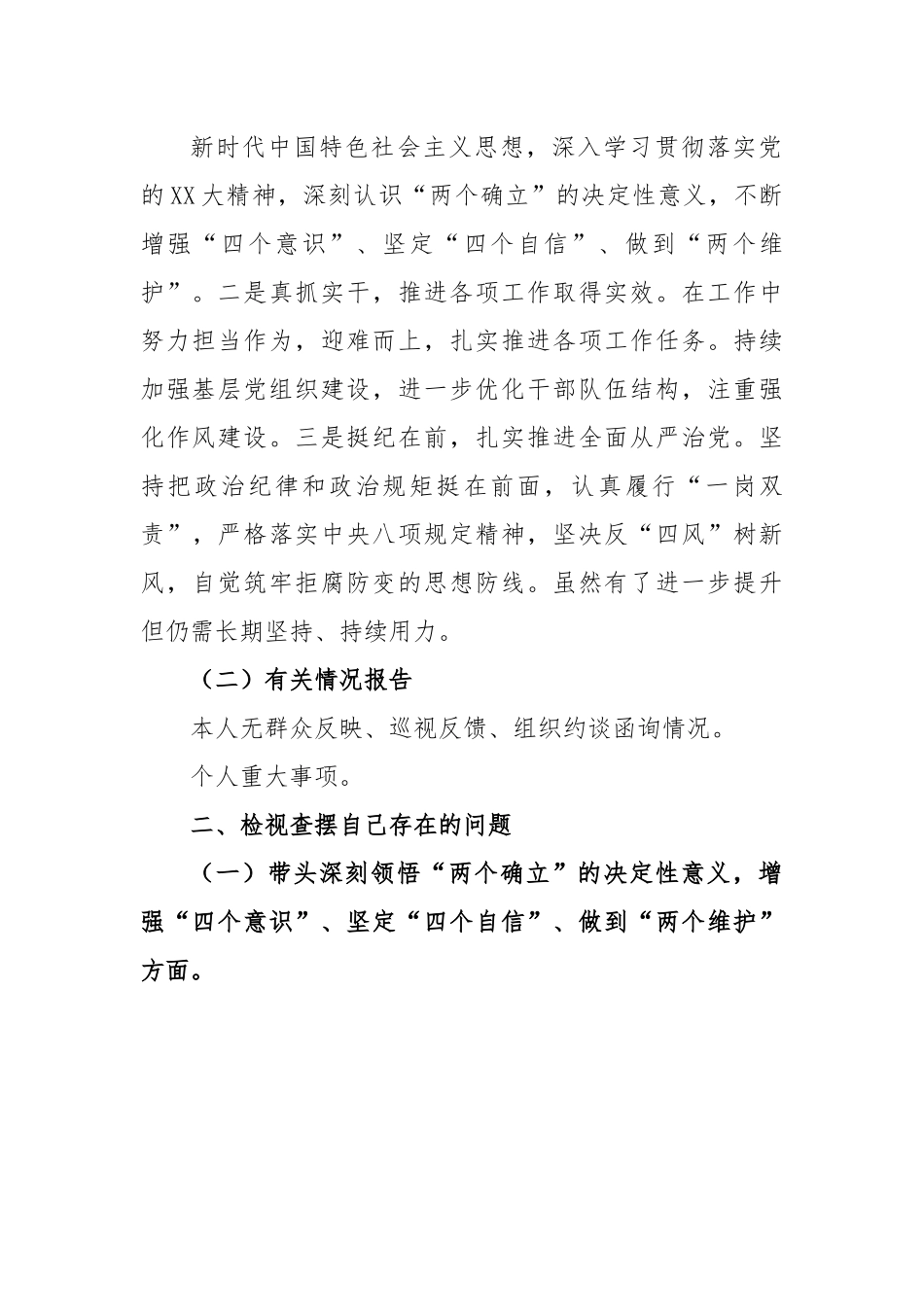 新时代中国特色社会主义思想，深入学习贯彻落实党的XX大精神，深刻认识“两个确立”的决定性意义，不断增强“四个意识”、坚定“四个自信”、做到“两个维护”。二是真抓实干，推进各项工作取得实效。在工作中努力担当作为，迎难而上，扎实推进各项工作任务。持续加强基层党组织建设，进一步优化干部队伍结构，注重强化作风建设。三是挺纪在前，扎实推进全面从严治党。坚持把政治纪律和政治规矩挺在前面，认真履行“一岗双责”，严格落实中央八项规定精神，坚决反“四风”树新风，自觉筑牢拒腐防变的思想防线。虽然有了进一步提升但仍需长期坚持、持续用力。

（二）有关情况报告

本人无群众反映、巡视反馈、组织约谈函询情况。

个人重大事项。

二、检视查摆自己存在的问题

（一）带头深刻领悟“两个确立”的决定性意义，增强“四个意识”、坚定“四个自信”、做到“两个维护”方面。